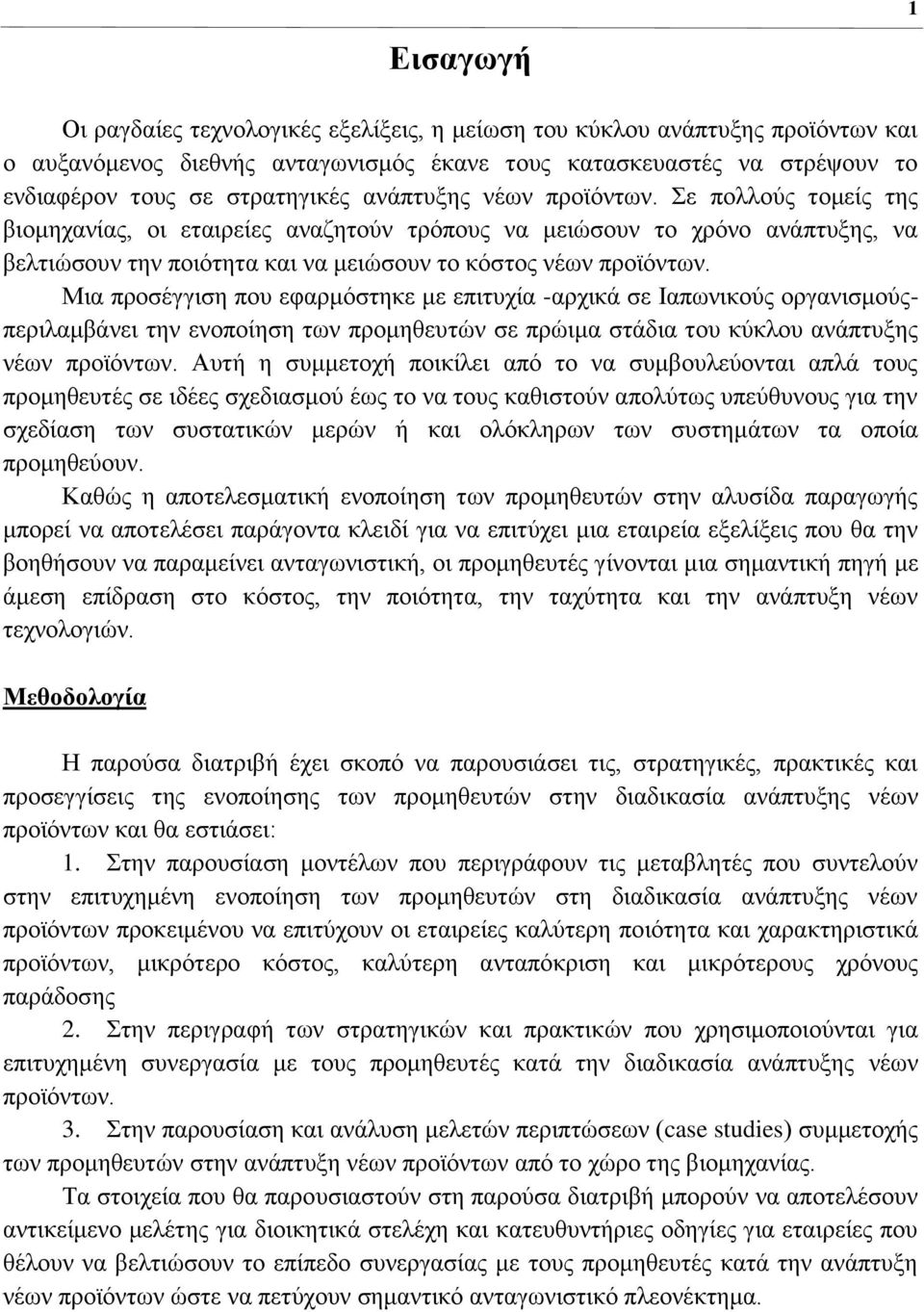 1

Εισαγωγή

Οι ραγδαίες τεχνολογικές εξελίξεις, η μείωση του κύκλου ανάπτυξης προϊόντων και ο αυξανόμενος διεθνής ανταγωνισμός έκανε τους κατασκευαστές να στρέψουν το ενδιαφέρον τους σε στρατηγικές ανάπτυξης νέων προϊόντων. Σε πολλούς τομείς της βιομηχανίας, οι εταιρείες αναζητούν τρόπους να μειώσουν το χρόνο ανάπτυξης, να βελτιώσουν την ποιότητα και να μειώσουν το κόστος νέων προϊόντων.

Μια προσέγγιση που εφαρμόστηκε με επιτυχία -αρχικά σε Ιαπωνικούς οργανισμούς- περιλαμβάνει την ενοποίηση των προμηθευτών σε πρώιμα στάδια του κύκλου ανάπτυξης νέων προϊόντων. Αυτή η συμμετοχή ποικίλει από το να συμβουλεύονται απλά τους προμηθευτές σε ιδέες σχεδιασμού έως το να τους καθιστούν απολύτως υπεύθυνους για την σχεδίαση των συστατικών μερών ή και ολόκληρων των συστημάτων τα οποία προμηθεύουν.

Καθώς η αποτελεσματική ενοποίηση των προμηθευτών στην αλυσίδα παραγωγής μπορεί να αποτελέσει παράγοντα κλειδί για να επιτύχει μια εταιρεία εξελίξεις που θα την βοηθήσουν να παραμείνει ανταγωνιστική, οι προμηθευτές γίνονται μια σημαντική πηγή με άμεση επίδραση στο κόστος, την ποιότητα, την ταχύτητα και την ανάπτυξη νέων τεχνολογιών.

Μεθοδολογία

Η παρούσα διατριβή έχει σκοπό να παρουσιάσει τις, στρατηγικές, πρακτικές και προσεγγίσεις της ενοποίησης των προμηθευτών στην διαδικασία ανάπτυξης νέων προϊόντων και θα εστιάσει:

1. Στην παρουσίαση μοντέλων που περιγράφουν τις μεταβλητές που συντελούν στην επιτυχημένη ενοποίηση των προμηθευτών στη διαδικασία ανάπτυξης νέων προϊόντων προκειμένου να επιτύχουν οι εταιρείες καλύτερη ποιότητα και χαρακτηριστικά προϊόντων, μικρότερο κόστος, καλύτερη ανταπόκριση και μικρότερους χρόνους παράδοσης

2. Στην περιγραφή των στρατηγικών και πρακτικών που χρησιμοποιούνται για επιτυχημένη συνεργασία με τους προμηθευτές κατά την διαδικασία ανάπτυξης νέων προϊόντων.

3. Στην παρουσίαση και ανάλυση μελετών περιπτώσεων (case studies) συμμετοχής των προμηθευτών στην ανάπτυξη νέων προϊόντων από το χώρο της βιομηχανίας.

Τα στοιχεία που θα παρουσιαστούν στη παρούσα διατριβή μπορούν να αποτελέσουν αντικείμενο μελέτης για διοικητικά στελέχη και κατευθυντήριες οδηγίες για εταιρείες που θέλουν να βελτιώσουν το επίπεδο συνεργασίας με τους προμηθευτές κατά την ανάπτυξη νέων προϊόντων ώστε να πετύχουν σημαντικό ανταγωνιστικό πλεονέκτημα.